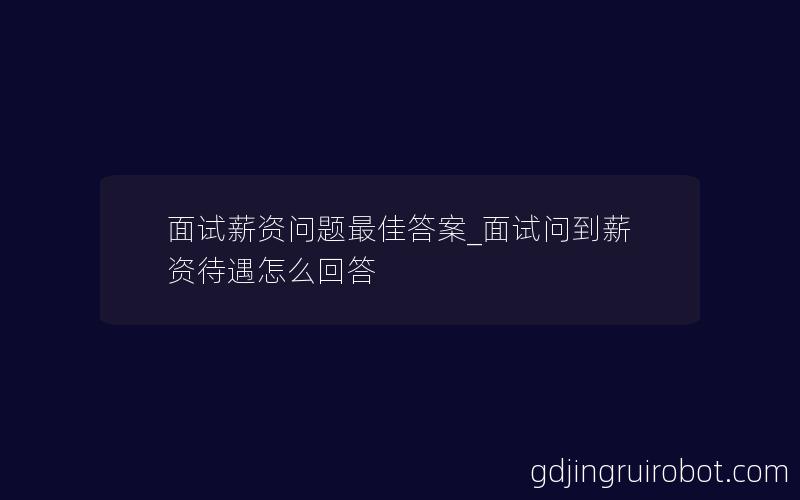 面试薪资问题最佳答案_面试问到薪资待遇怎么回答

gdjingruirobot.com